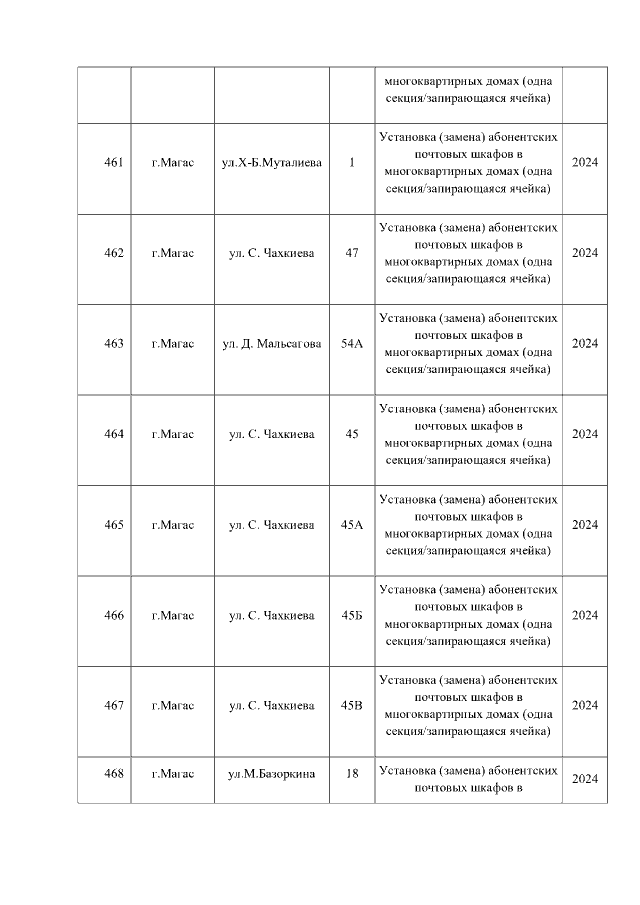 | | | | | многоквартирных домах (одна секция/запирающаяся ячейка) | |
|---|---|---|---|---|---|
| 461 | г.Магас | ул.Х-Б.Муталиева | 1 | Установка (замена) абонентских почтовых шкафов в многоквартирных домах (одна секция/запирающаяся ячейка) | 2024 |
| 462 | г.Магас | ул. С. Чахкиева | 47 | Установка (замена) абонентских почтовых шкафов в многоквартирных домах (одна секция/запирающаяся ячейка) | 2024 |
| 463 | г.Магас | ул. Д. Мальсагова | 54А | Установка (замена) абонентских почтовых шкафов в многоквартирных домах (одна секция/запирающаяся ячейка) | 2024 |
| 464 | г.Магас | ул. С. Чахкиева | 45 | Установка (замена) абонентских почтовых шкафов в многоквартирных домах (одна секция/запирающаяся ячейка) | 2024 |
| 465 | г.Магас | ул. С. Чахкиева | 45А | Установка (замена) абонентских почтовых шкафов в многоквартирных домах (одна секция/запирающаяся ячейка) | 2024 |
| 466 | г.Магас | ул. С. Чахкиева | 45Б | Установка (замена) абонентских почтовых шкафов в многоквартирных домах (одна секция/запирающаяся ячейка) | 2024 |
| 467 | г.Магас | ул. С. Чахкиева | 45В | Установка (замена) абонентских почтовых шкафов в многоквартирных домах (одна секция/запирающаяся ячейка) | 2024 |
| 468 | г.Магас | ул.М.Базоркина | 18 | Установка (замена) абонентских почтовых шкафов в | 2024 |